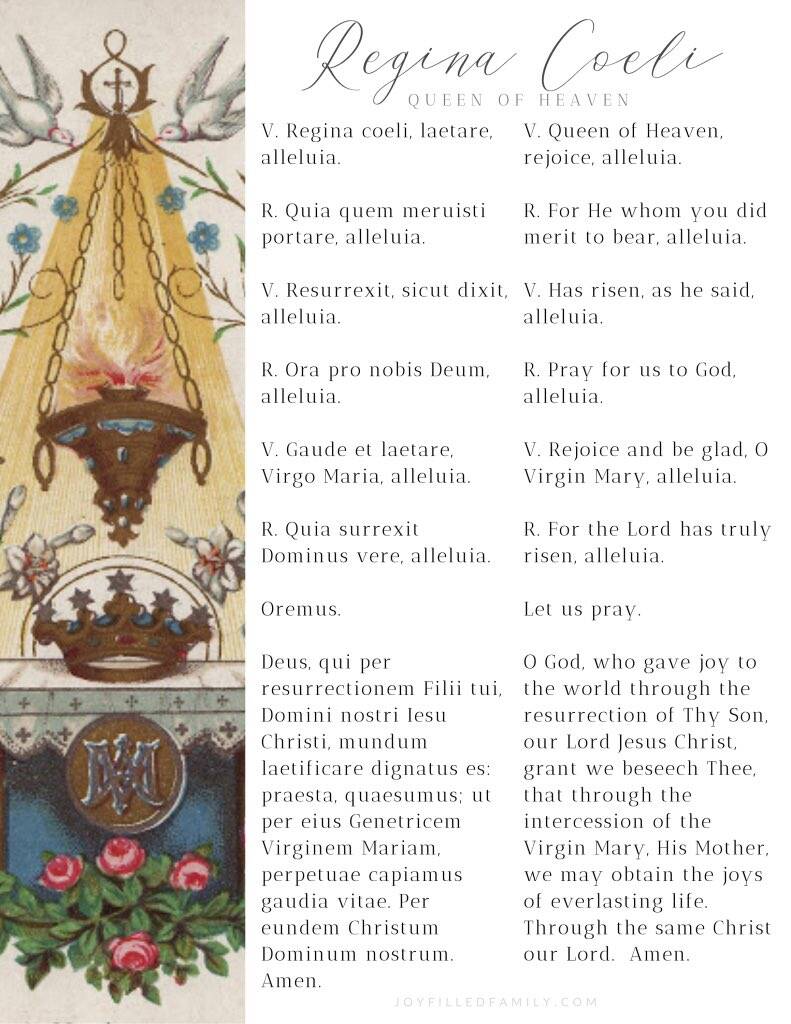 Regina Coeli
QUEEN OF HEAVEN

V. Regina coeli, laetare, alleluia.

R. Quia quem meruisti portare, alleluia.

V. Resurrexit, sicut dixit, alleluia.

R. Ora pro nobis Deum, alleluia.

V. Gaude et laetare, Virgo Maria, alleluia.

R. Quia surrexit Dominus vere, alleluia.

Oremus.

Deus, qui per resurrectionem Filii tui, Domini nostri Iesu Christi, mundum laetificare dignatus es: praesta, quaesumus; ut per eius Genetricem Virginem Mariam, perpetuae capiamus gaudia vitae. Per eundem Christum Dominum nostrum. Amen.

V. Queen of Heaven, rejoice, alleluia.

R. For He whom you did merit to bear, alleluia.

V. Has risen, as he said, alleluia.

R. Pray for us to God, alleluia.

V. Rejoice and be glad, O Virgin Mary, alleluia.

R. For the Lord has truly risen, alleluia.

Let us pray.

O God, who gave joy to the world through the resurrection of Thy Son, our Lord Jesus Christ, grant we beseech Thee, that through the intercession of the Virgin Mary, His Mother, we may obtain the joys of everlasting life. Through the same Christ our Lord. Amen.

JOYFILLEDFAMILY.COM